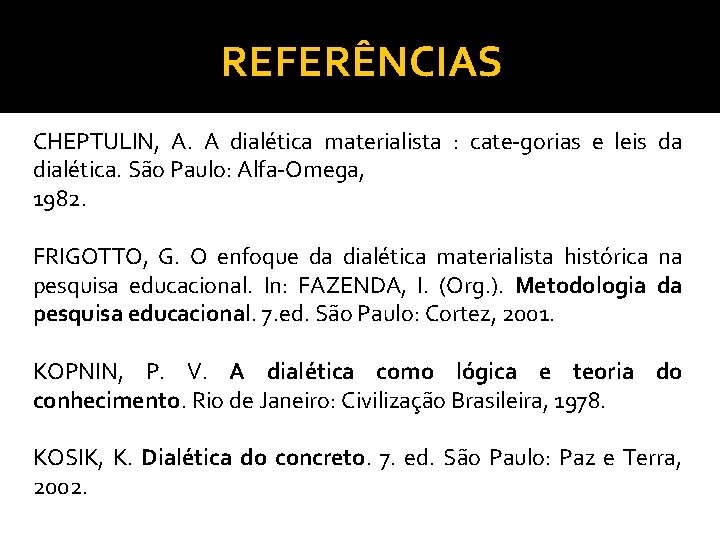 REFERÊNCIAS

CHEPTULIN, A. A dialética materialista : cate-gorias e leis da dialética. São Paulo: Alfa-Omega,
1982.

FRIGOTTO, G. O enfoque da dialética materialista histórica na pesquisa educacional. In: FAZENDA, I. (Org.). Metodologia da pesquisa educacional. 7.ed. São Paulo: Cortez, 2001.

KOPNIN, P. V. A dialética como lógica e teoria do conhecimento. Rio de Janeiro: Civilização Brasileira, 1978.

KOSIK, K. Dialética do concreto. 7. ed. São Paulo: Paz e Terra, 2002.